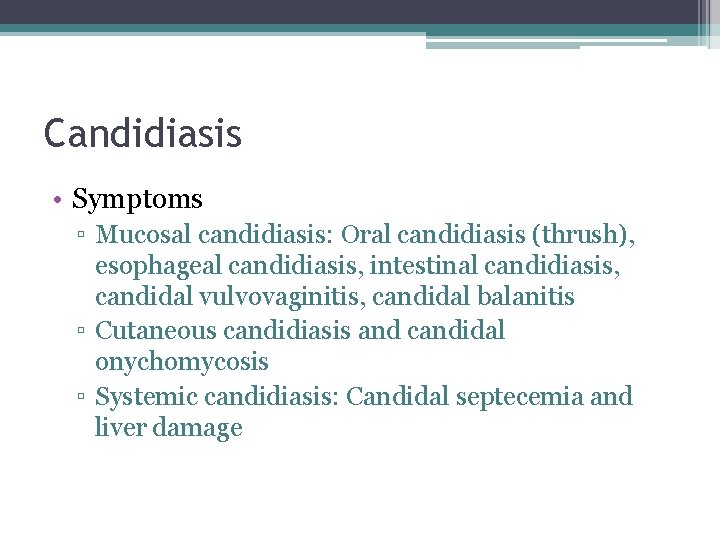 Candidiasis

• Symptoms
▫ Mucosal candidiasis: Oral candidiasis (thrush), esophageal candidiasis, intestinal candidiasis, candidal vulvovaginitis, candidal balanitis
▫ Cutaneous candidiasis and candidal onychomycosis
▫ Systemic candidiasis: Candidal septecemia and liver damage